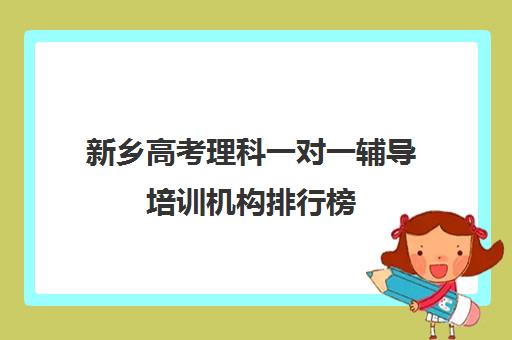 新乡高考理科一对一辅导培训机构排行榜